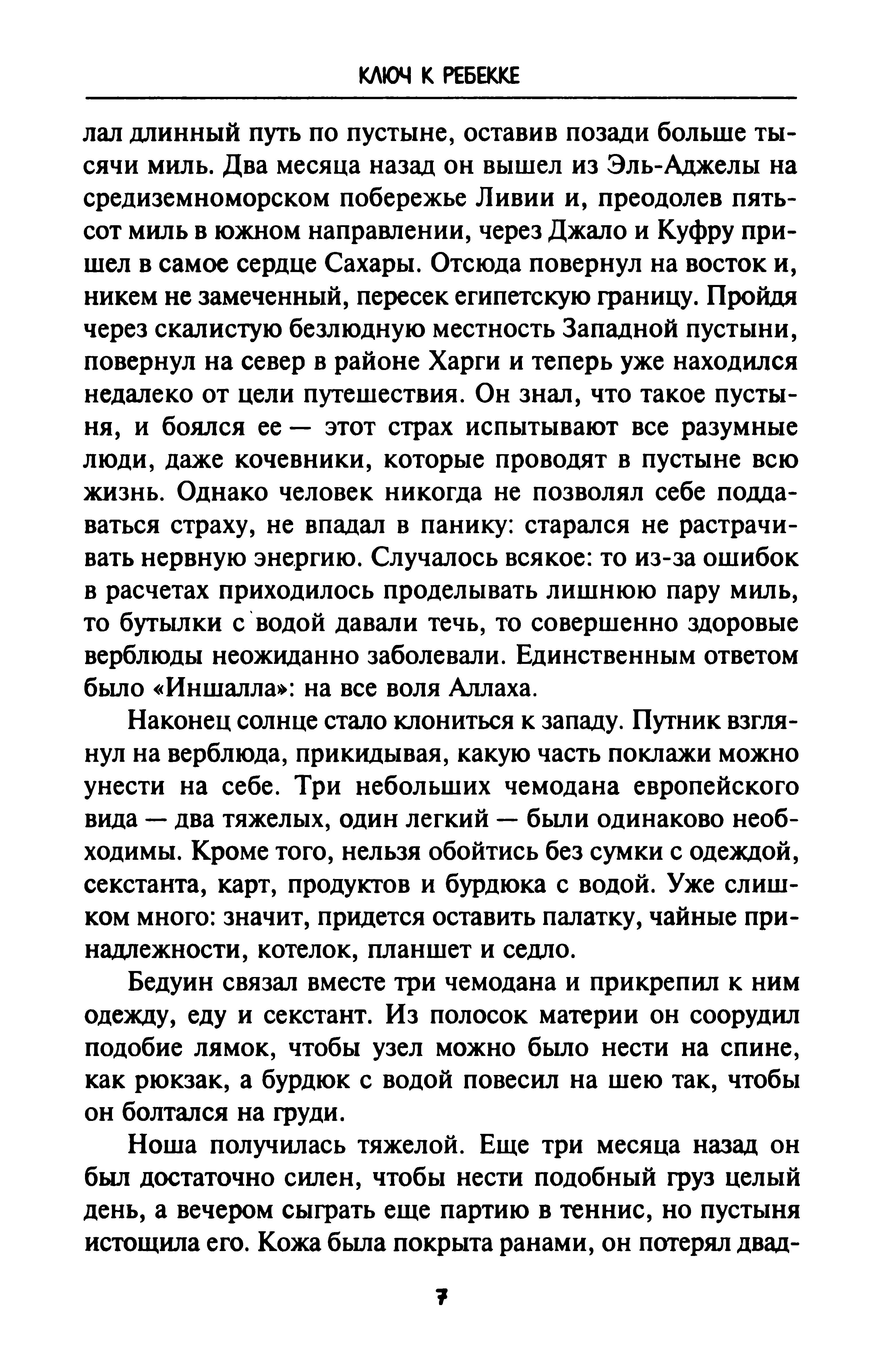 КЛЮЧ К РЕБЕККЕ

лал длинный путь по пустыне, оставив позади больше тысячи миль. Два месяца назад он вышел из Эль-Аджелы на средиземноморском побережье Ливии и, преодолев пятьсот миль в южном направлении, через Джало и Куфру пришел в самое сердце Сахары. Отсюда повернул на восток и, никем не замеченный, пересек египетскую границу. Пройдя через скалистую безлюдную местность Западной пустыни, повернул на север в районе Харги и теперь уже находился недалеко от цели путешествия. Он знал, что такое пустыня, и боялся ее — этот страх испытывают все разумные люди, даже кочевники, которые проводят в пустыне всю жизнь. Однако человек никогда не позволял себе поддаваться страху, не впадал в панику: старался не растрачивать нервную энергию. Случалось всякое: то из-за ошибок в расчетах приходилось проделывать лишнюю пару миль, то бутылки с водой давали течь, то совершенно здоровые верблюды неожиданно заболевали. Единственным ответом было «Иншалла»: на все воля Аллаха.

Наконец солнце стало клониться к западу. Путник взглянул на верблюда, прикидывая, какую часть поклажи можно унести на себе. Три небольших чемодана европейского вида — два тяжелых, один легкий — были одинаково необходимы. Кроме того, нельзя обойтись без сумки с одеждой, секстанта, карт, продуктов и бурдюка с водой. Уже слишком много: значит, придется оставить палатку, чайные принадлежности, котелок, планшет и седло.

Бедуин связал вместе три чемодана и прикрепил к ним одежду, еду и секстант. Из полосок материи он соорудил подобие лямок, чтобы узел можно было нести на спине, как рюкзак, а бурдюк с водой повесил на шею так, чтобы он болтался на груди.

Ноша получилась тяжелой. Еще три месяца назад он был достаточно силен, чтобы нести подобный груз целый день, а вечером сыграть еще партию в теннис, но пустыня истощила его. Кожа была покрыта ранами, он потерял двад-

7